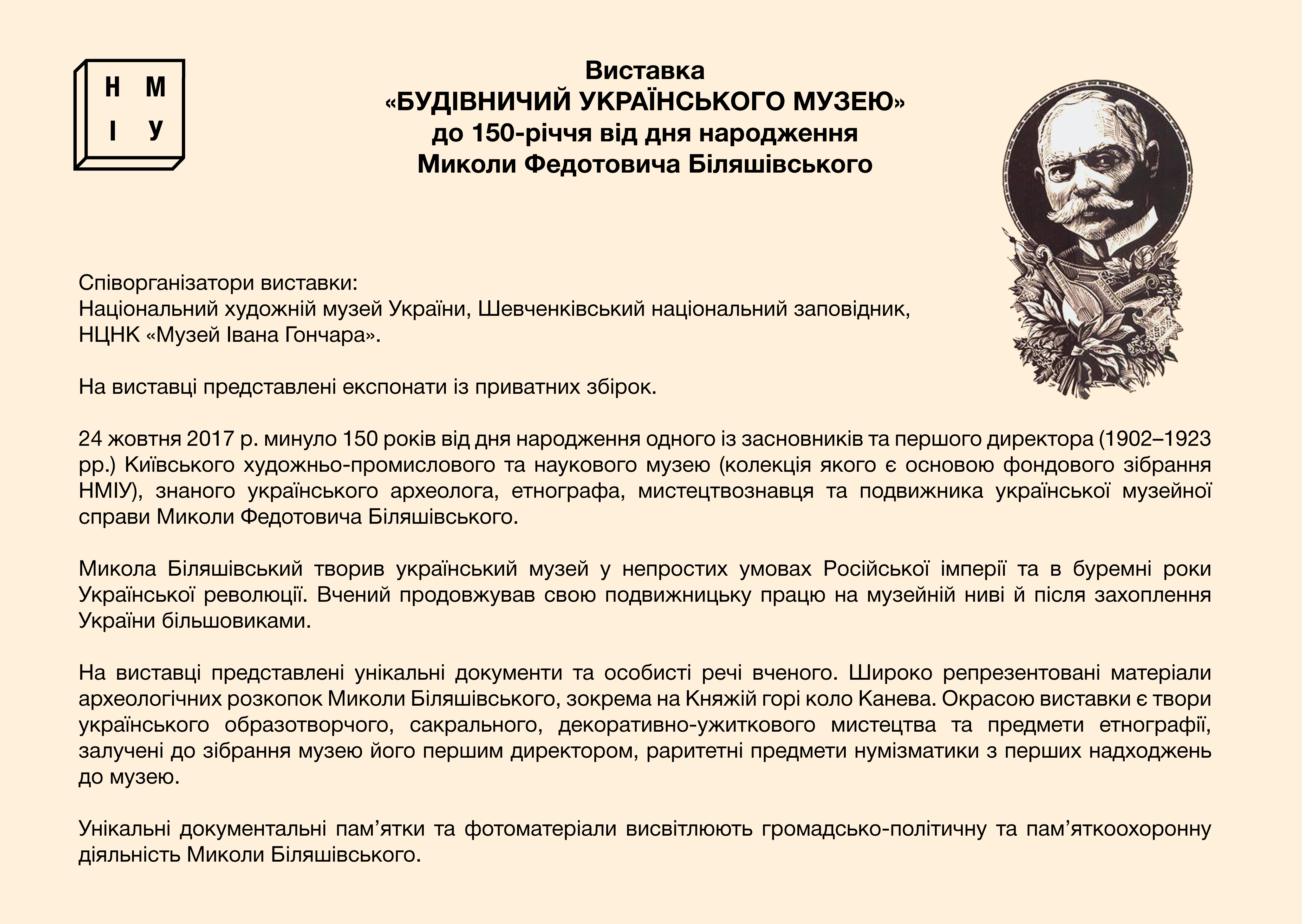 Н М
І У

Виставка
«БУДІВНИЧИЙ УКРАЇНСЬКОГО МУЗЕЮ»
до 150-річчя від дня народження
Миколи Федотовича Біляшівського

Співорганізатори виставки:
Національний художній музей України, Шевченківський національний заповідник, НЦНК «Музей Івана Гончара».

На виставці представлені експонати із приватних збірок.

24 жовтня 2017 р. минуло 150 років від дня народження одного із засновників та першого директора (1902–1923 рр.) Київського художньо-промислового та наукового музею (колекція якого є основою фондового зібрання НМІУ), знаного українського археолога, етнографа, мистецтвознавця та подвижника української музейної справи Миколи Федотовича Біляшівського.

Микола Біляшівський творив український музей у непростих умовах Російської імперії та в буремні роки Української революції. Вчений продовжував свою подвижницьку працю на музейній ниві й після захоплення України більшовиками.

На виставці представлені унікальні документи та особисті речі вченого. Широко репрезентовані матеріали археологічних розкопок Миколи Біляшівського, зокрема на Княжій горі коло Канева. Окрасою виставки є твори українського образотворчого, сакрального, декоративно-ужиткового мистецтва та предмети етнографії, залучені до зібрання музею його першим директором, раритетні предмети нумізматики з перших надходжень до музею.

Унікальні документальні пам’ятки та фотоматеріали висвітлюють громадсько-політичну та пам’яткоохоронну діяльність Миколи Біляшівського.